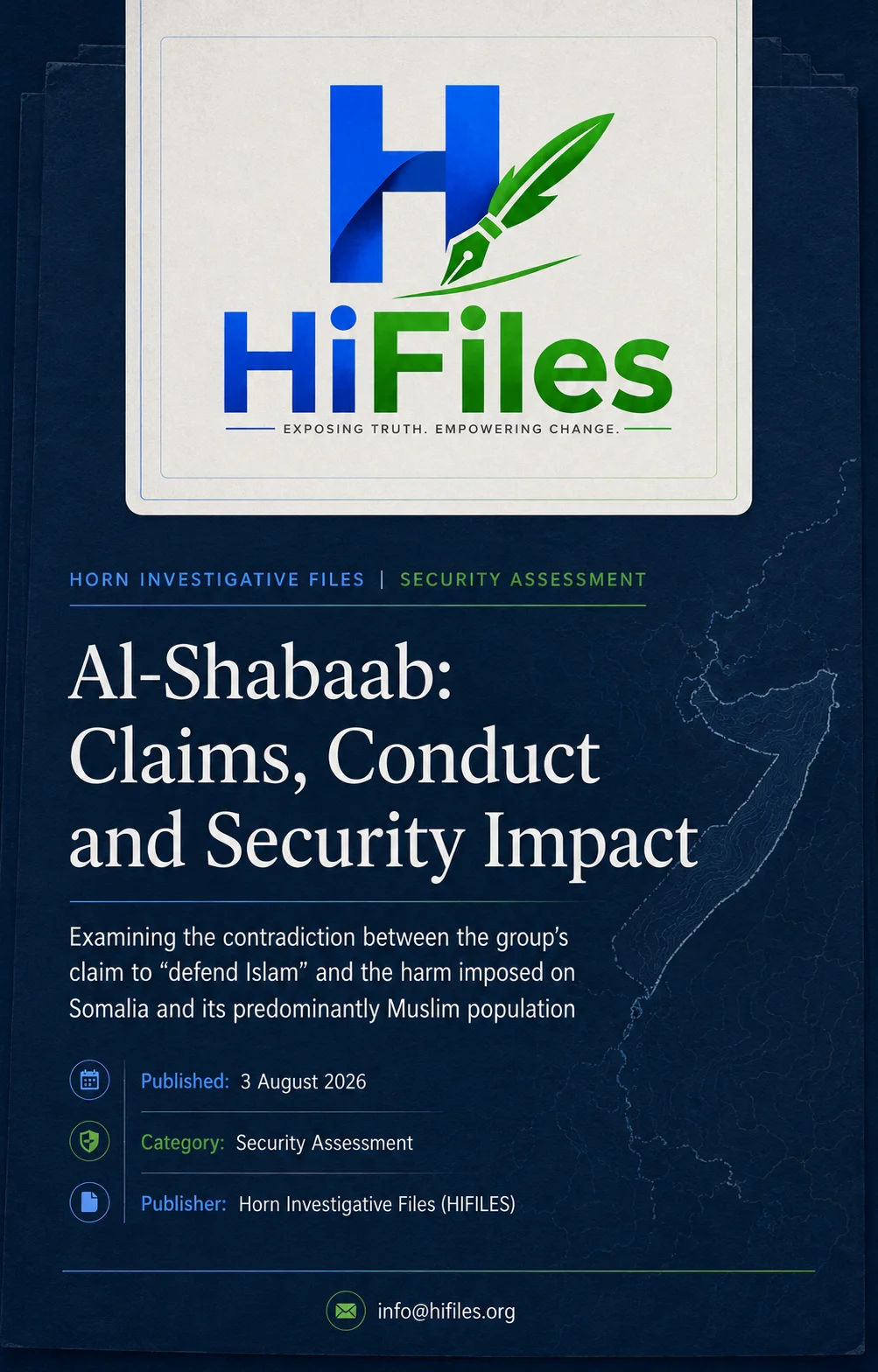 H

HiFiles

EXPOSING TRUTH. EMPOWERING CHANGE.

HORN INVESTIGATIVE FILES | SECURITY ASSESSMENT

Al-Shabaab: Claims, Conduct and Security Impact

Examining the contradiction between the group's claim to "defend Islam" and the harm imposed on Somalia and its predominantly Muslim population

Published: 3 August 2026

Category: Security Assessment

Publisher: Horn Investigative Files (HIFILES)

info@hifiles.org